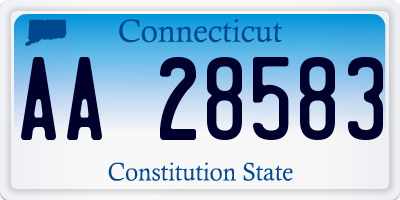 Connecticut

AA 28583

Constitution State